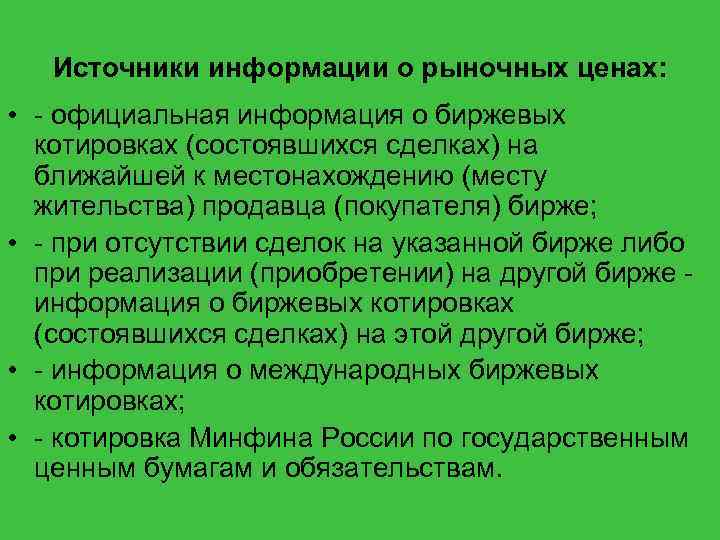 Источники информации о рыночных ценах:

• - официальная информация о биржевых котировках (состоявшихся сделках) на ближайшей к местонахождению (месту жительства) продавца (покупателя) бирже;

• - при отсутствии сделок на указанной бирже либо при реализации (приобретении) на другой бирже - информация о биржевых котировках (состоявшихся сделках) на этой другой бирже;

• - информация о международных биржевых котировках;

• - котировка Минфина России по государственным ценным бумагам и обязательствам.